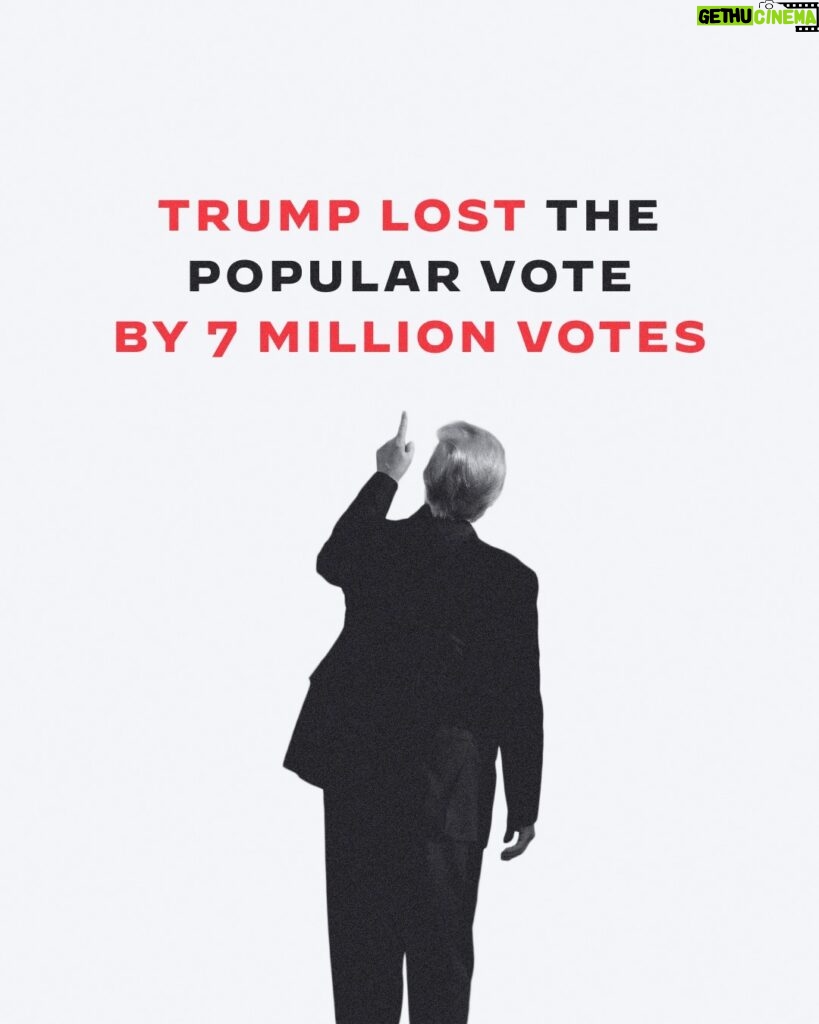 GETHU CINEMA

TRUMP LOST THE POPULAR VOTE BY 7 MILLION VOTES